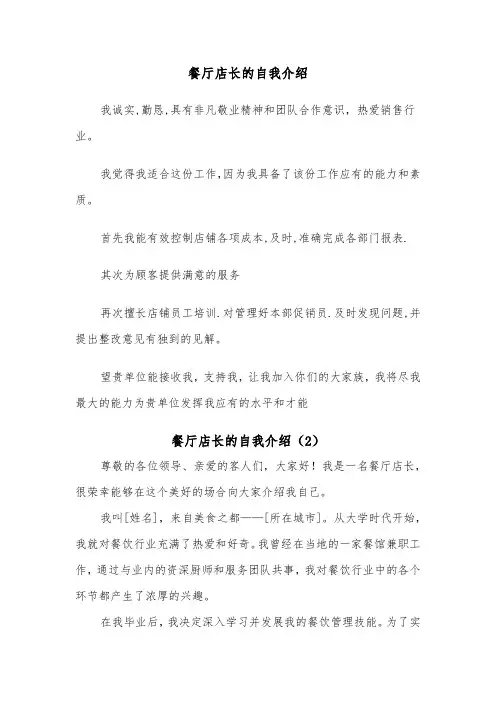 餐厅店长的自我介绍

我诚实,勤恳,具有非凡敬业精神和团队合作意识，热爱销售行业。

我觉得我适合这份工作,因为我具备了该份工作应有的能力和素质。

首先我能有效控制店铺各项成本,及时,准确完成各部门报表.

其次为顾客提供满意的服务

再次擅长店铺员工培训.对管理好本部促销员.及时发现问题,并提出整改意见有独到的见解。

望贵单位能接收我，支持我，让我加入你们的大家族，我将尽我最大的能力为贵单位发挥我应有的水平和才能

餐厅店长的自我介绍（2）

尊敬的各位领导、亲爱的客人们，大家好！我是一名餐厅店长，很荣幸能够在这个美好的场合向大家介绍我自己。

我叫[姓名]，来自美食之都——[所在城市]。从大学时代开始，我就对餐饮行业充满了热爱和好奇。我曾经在当地的一家餐馆兼职工作，通过与业内的资深厨师和服务团队共事，我对餐饮行业中的各个环节都产生了浓厚的兴趣。

在我毕业后，我决定深入学习并发展我的餐饮管理技能。为了实